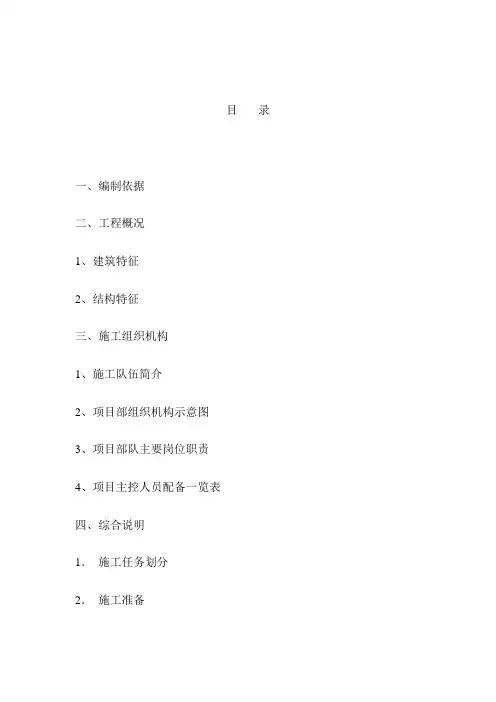 目 录

一、编制依据

二、工程概况

1、建筑特征

2、结构特征

三、施工组织机构

1、施工队伍简介

2、项目部组织机构示意图

3、项目部队主要岗位职责

4、项目主控人员配备一览表

四、综合说明

1. 施工任务划分

2. 施工准备